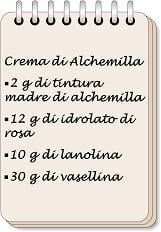 Crema di Alchemilla

▪2 g di tintura madre di alchemilla

▪12 g di idrolato di rosa

▪10 g di lanolina

▪30 g di vasellina